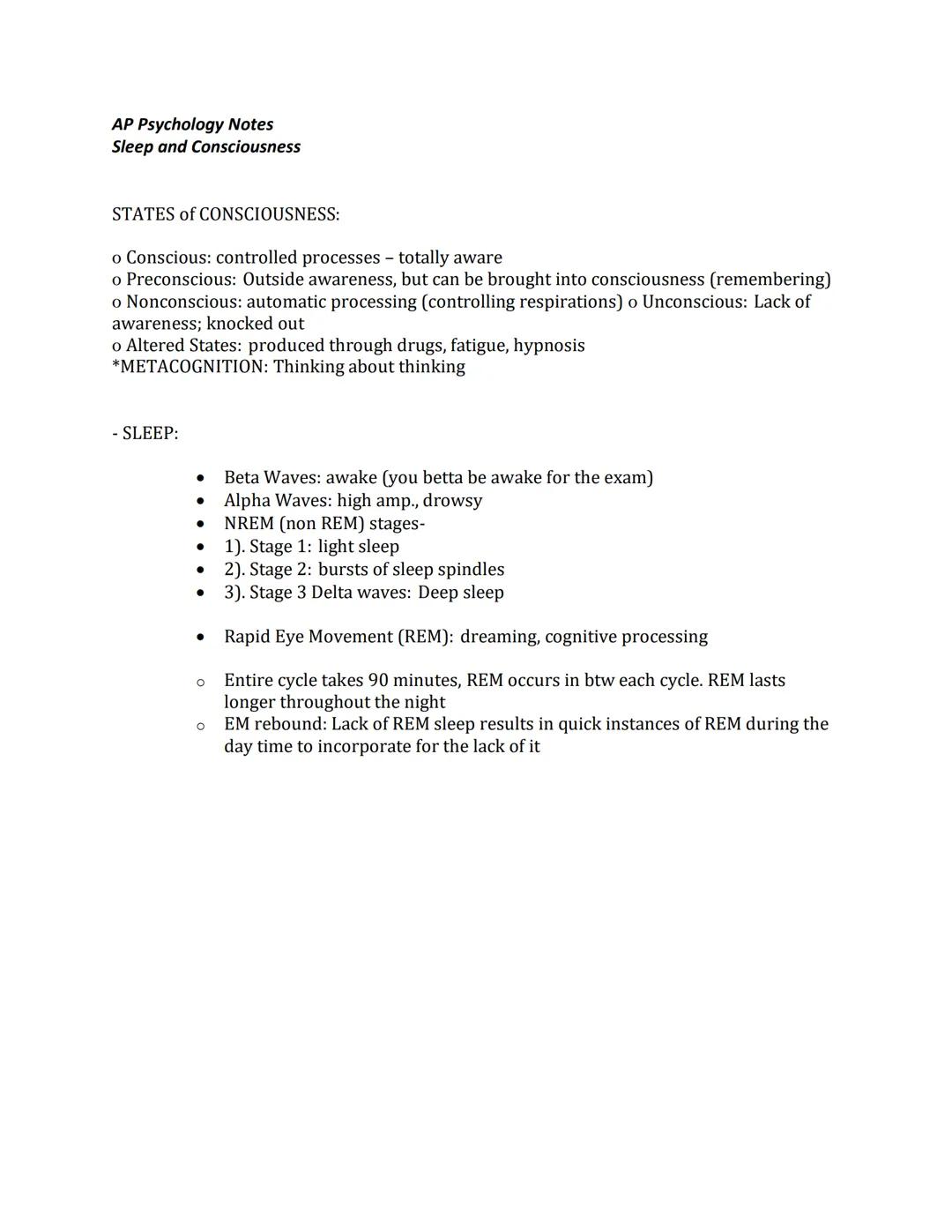 AP Psychology Notes
Sleep and Consciousness

STATES of CONSCIOUSNESS:

o Conscious: controlled processes – totally aware
o Preconscious: Outside awareness, but can be brought into consciousness (remembering)
o Nonconscious: automatic processing (controlling respirations) o Unconscious: Lack of awareness; knocked out
o Altered States: produced through drugs, fatigue, hypnosis
*METACOGNITION: Thinking about thinking

- SLEEP:

• Beta Waves: awake (you betta be awake for the exam)
• Alpha Waves: high amp., drowsy
• NREM (non REM) stages-
• 1). Stage 1: light sleep
• 2). Stage 2: bursts of sleep spindles
• 3). Stage 3 Delta waves: Deep sleep

• Rapid Eye Movement (REM): dreaming, cognitive processing

o Entire cycle takes 90 minutes, REM occurs in btw each cycle. REM lasts longer throughout the night
o EM rebound: Lack of REM sleep results in quick instances of REM during the day time to incorporate for the lack of it